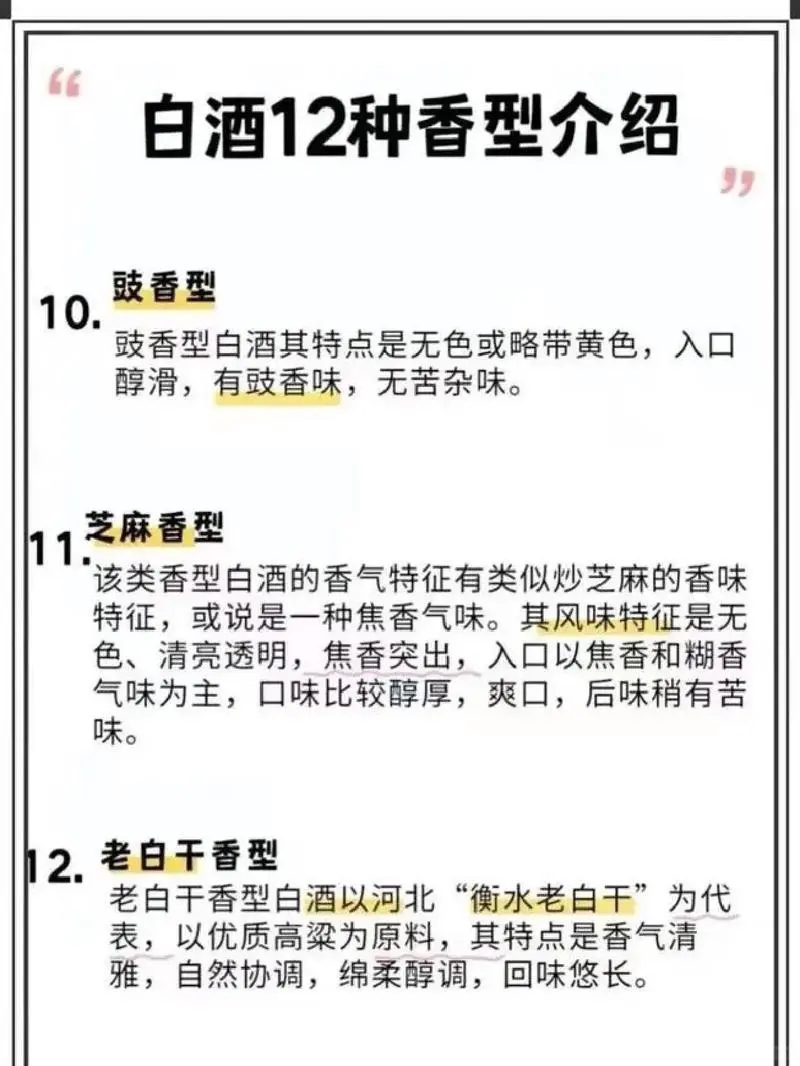 “

白酒12种香型介绍

”

10. 豉香型

豉香型白酒其特点是无色或略带黄色，入口醇滑，有豉香味，无苦杂味。

11. 芝麻香型

该类香型白酒的香气特征有类似炒芝麻的香味特征，或说是一种焦香气味。其风味特征是无色、清亮透明，焦香突出，入口以焦香和糊香气味为主，口味比较醇厚，爽口，后味稍有苦味。

12. 老白干香型

老白干香型白酒以河北“衡水老白干”为代表，以优质高粱为原料，其特点是香气清雅，自然协调，绵柔醇调，回味悠长。